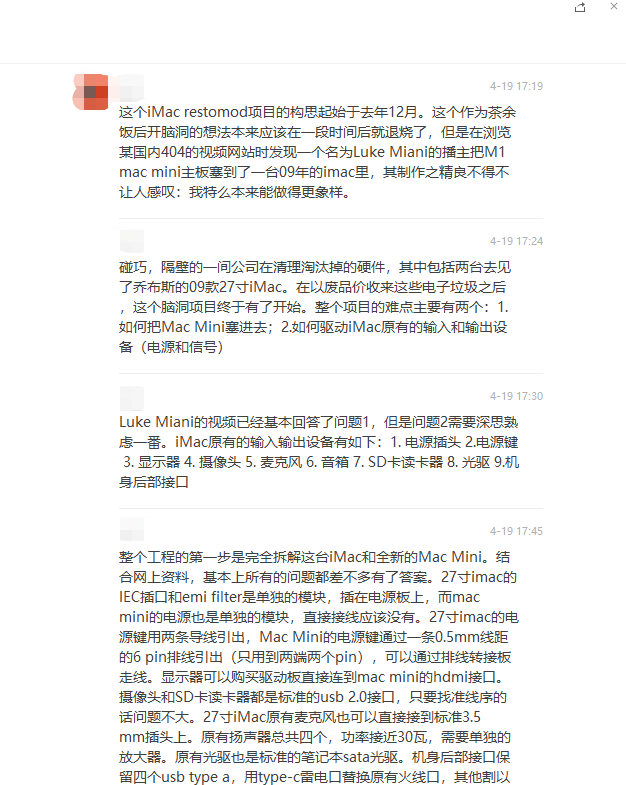 4-19 17:19

这个iMac restomod项目的构思起始于去年12月。这个作为茶余饭后开脑洞的想法本来应该在一段时间后就退烧了，但是在浏览某国内404的视频网站时发现一个名为Luke Miani的播主把M1 mac mini主板塞到了一台09年的imac里，其制作之精良不得不让人感叹：我特么本来能做得更象样。

4-19 17:24

碰巧，隔壁的一间公司在清理淘汰掉的硬件，其中包括两台去见了乔布斯的09款27寸iMac。在以废品价收来这些电子垃圾之后，这个脑洞项目终于有了开始。整个项目的难点主要有两个：1.如何把Mac Mini塞进去；2.如何驱动iMac原有的输入和输出设备（电源和信号）

4-19 17:30

Luke Miani的视频已经基本回答了问题1，但是问题2需要深思熟虑一番。iMac原有的输入输出设备有如下：1. 电源插头 2.电源键 3. 显示器 4. 摄像头 5. 麦克风 6. 音箱 7. SD卡读卡器 8. 光驱 9.机身后部接口

4-19 17:45

整个工程的第一步是完全拆解这台iMac和全新的Mac Mini。结合网上资料，基本上所有的问题都差不多有了答案。27寸imac的IEC插口和emi filter是单独的模块，插在电源板上，而mac mini的电源也是单独的模块，直接接线应该没有。27寸imac的电源键用两条导线引出，Mac Mini的电源键通过一条0.5mm线距的6 pin排线引出（只用到两端两个pin），可以通过排线转接板走线。显示器可以购买驱动板直接连到mac mini的hdmi接口。摄像头和SD卡读卡器都是标准的usb 2.0接口，只要找准线序的话问题不大。27寸iMac原有麦克风也可以直接接到标准3.5 mm插头上。原有扬声器总共四个，功率接近30瓦，需要单独的放大器。原有光驱也是标准的笔记本sata光驱。机身后部接口保留四个usb type a，用type-c雷电口替换原有火线口，其他割以